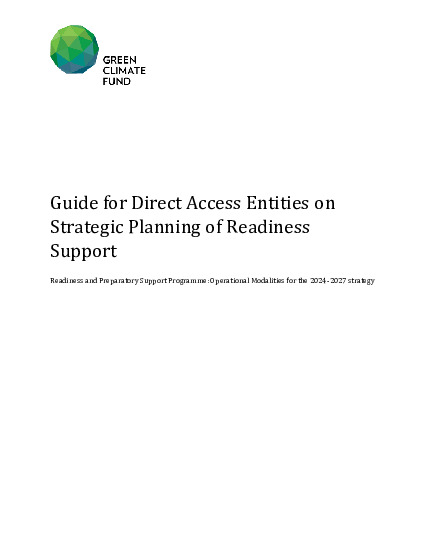 GREEN
CLIMATE
FUND

Guide for Direct Access Entities on Strategic Planning of Readiness Support

Readiness and Preparatory Support Programme: Operational Modalities for the 2024-2027 strategy